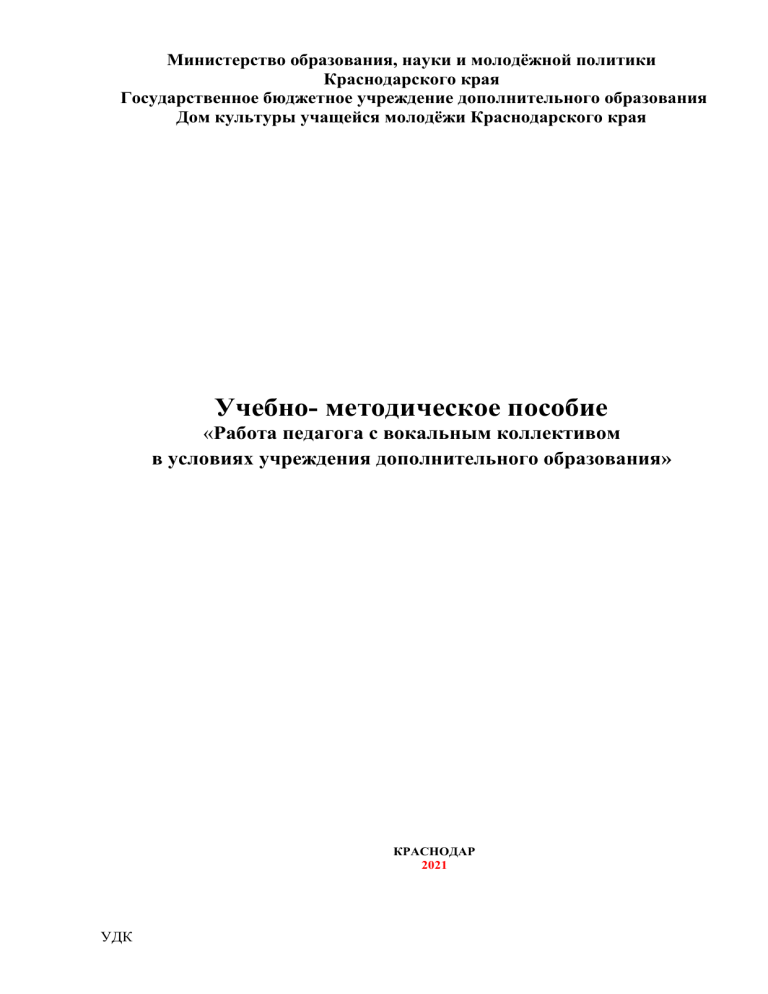 Министерство образования, науки и молодёжной политики
Краснодарского края
Государственное бюджетное учреждение дополнительного образования
Дом культуры учащейся молодёжи Краснодарского края

Учебно- методическое пособие
«Работа педагога с вокальным коллективом
в условиях учреждения дополнительного образования»

КРАСНОДАР
2021

УДК